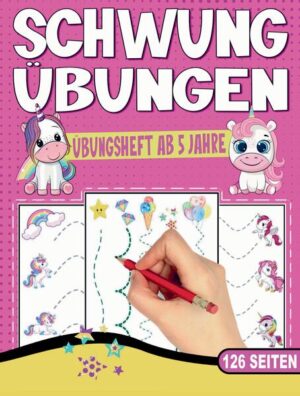 SCHWUNG ÜBUNGEN

ÜBUNGSHEFT AB 5 JAHRE

126 SEITEN